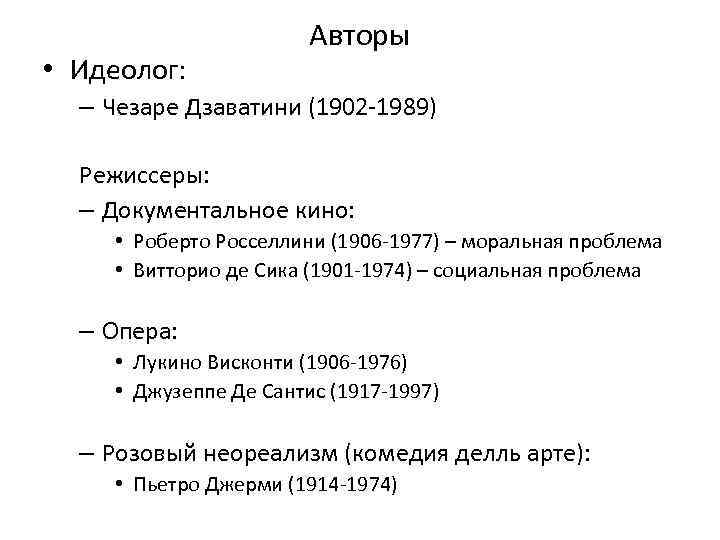 Авторы

• Идеолог:
– Чезаре Дзаватини (1902-1989)

Режиссеры:
– Документальное кино:
• Роберто Росселлини (1906-1977) – моральная проблема
• Витторио де Сика (1901-1974) – социальная проблема

– Опера:
• Лукино Висконти (1906-1976)
• Джузеппе Де Сантис (1917-1997)

– Розовый неореализм (комедия делль арте):
• Пьетро Джерми (1914-1974)